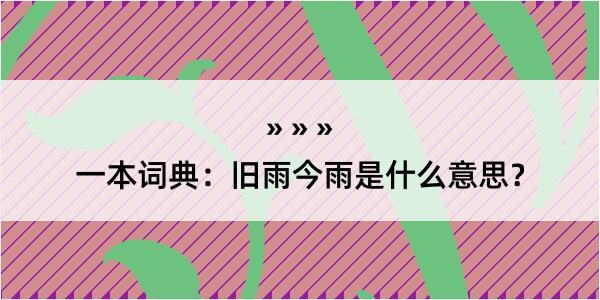 » » »

一本词典：旧雨今雨是什么意思？